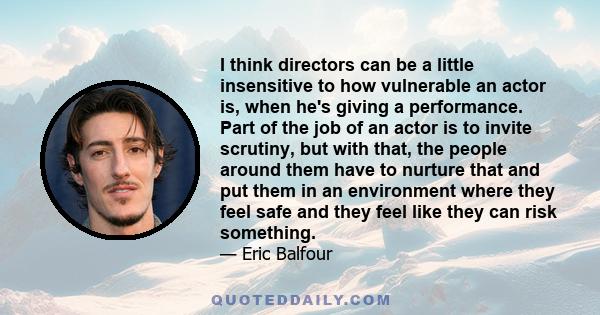 I think directors can be a little insensitive to how vulnerable an actor is, when he's giving a performance. Part of the job of an actor is to invite scrutiny, but with that, the people around them have to nurture that and put them in an environment where they feel safe and they feel like they can risk something.
— Eric Balfour

QUOTEDDAILY.COM